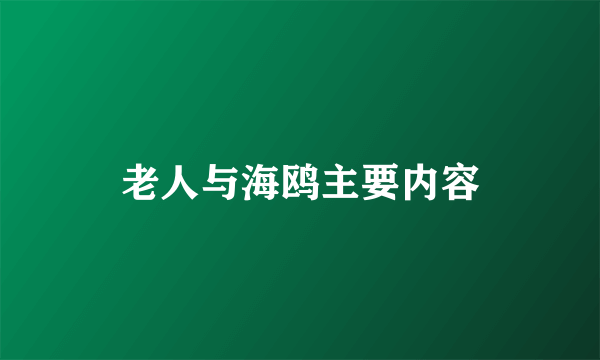 老人与海鸥主要内容